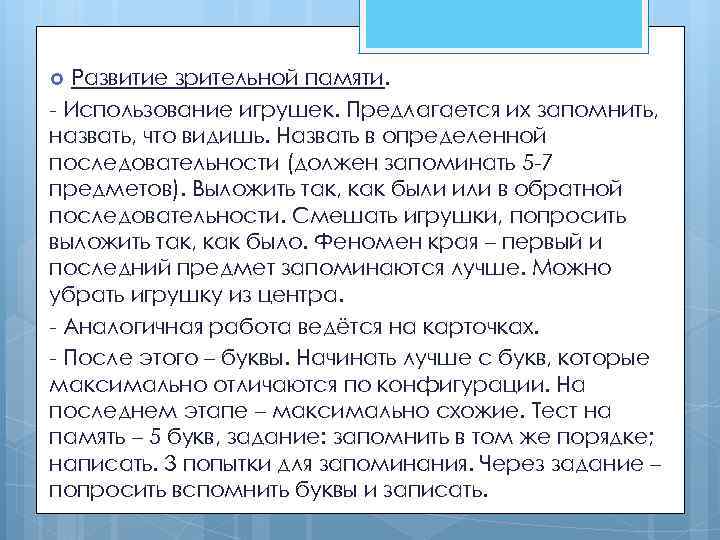 Развитие зрительной памяти.

- Использование игрушек. Предлагается их запомнить, назвать, что видишь. Назвать в определенной последовательности (должен запоминать 5-7 предметов). Выложить так, как были или в обратной последовательности. Смешать игрушки, попросить выложить так, как было. Феномен края – первый и последний предмет запоминаются лучше. Можно убрать игрушку из центра.

- Аналогичная работа ведётся на карточках.

- После этого – буквы. Начинать лучше с букв, которые максимально отличаются по конфигурации. На последнем этапе – максимально схожие. Тест на память – 5 букв, задание: запомнить в том же порядке; написать. 3 попытки для запоминания. Через задание – попросить вспомнить буквы и записать.